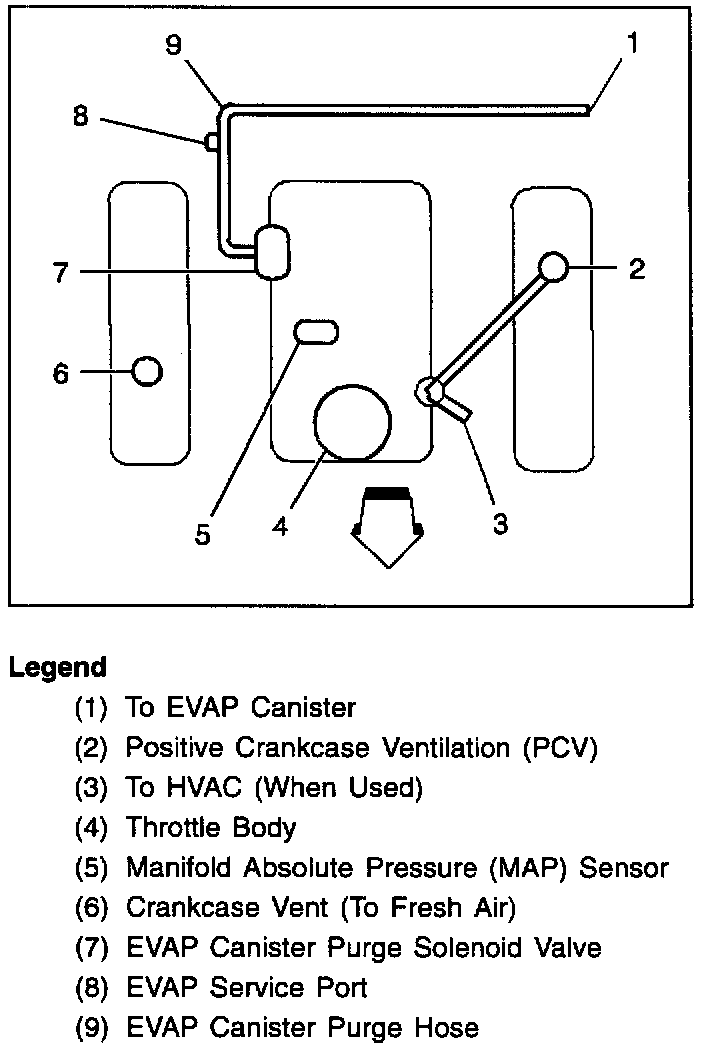 9
1
8
7
2
6
5
4
3

Legend
(1) To EVAP Canister
(2) Positive Crankcase Ventilation (PCV)
(3) To HVAC (When Used)
(4) Throttle Body
(5) Manifold Absolute Pressure (MAP) Sensor
(6) Crankcase Vent (To Fresh Air)
(7) EVAP Canister Purge Solenoid Valve
(8) EVAP Service Port
(9) EVAP Canister Purge Hose